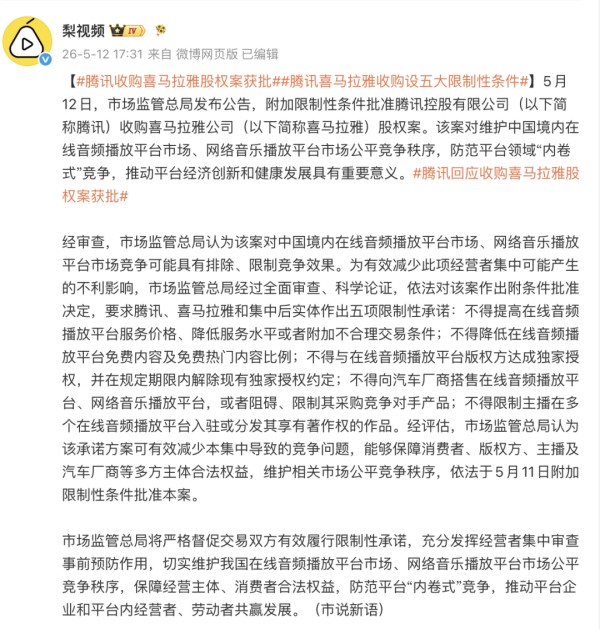 梨视频 IV

26-5-12 17:31 来自 微博网页版 已编辑

【#腾讯收购喜马拉雅股权案获批##腾讯喜马拉雅收购设五大限制性条件#】5月12日，市场监管总局发布公告，附加限制性条件批准腾讯控股有限公司（以下简称腾讯）收购喜马拉雅公司（以下简称喜马拉雅）股权案。该案对维护中国境内在线音频播放平台市场、网络音乐播放平台市场公平竞争秩序，防范平台领域“内卷式”竞争，推动平台经济创新和健康发展具有重要意义。#腾讯回应收购喜马拉雅股权案获批#

经审查，市场监管总局认为该案对中国境内在线音频播放平台市场、网络音乐播放平台市场竞争可能具有排除、限制竞争效果。为有效减少此项经营者集中可能产生的不利影响，市场监管总局经过全面审查、科学论证，依法对该案作出附条件批准决定，要求腾讯、喜马拉雅和集中后实体作出五项限制性承诺：不得提高在线音频播放平台服务价格、降低服务水平或者附加不合理交易条件；不得降低在线音频播放平台免费内容及免费热门内容比例；不得与在线音频播放平台版权方达成独家授权，并在规定期限内解除现有独家授权约定；不得向汽车厂商搭售在线音频播放平台、网络音乐播放平台，或者阻碍、限制其采购竞争对手产品；不得限制主播在多个在线音频播放平台入驻或分发其享有著作权的作品。经评估，市场监管总局认为该承诺方案可有效减少本集中导致的竞争问题，能够保障消费者、版权方、主播及汽车厂商等多方主体合法权益，维护相关市场公平竞争秩序，依法于5月11日附加限制性条件批准本案。

市场监管总局将严格督促交易双方有效履行限制性承诺，充分发挥经营者集中审查事前预防作用，切实维护我国在线音频播放平台市场、网络音乐播放平台市场公平竞争秩序，保障经营主体、消费者合法权益，防范平台“内卷式”竞争，推动平台企业和平台内经营者、劳动者共赢发展。（市说新语）